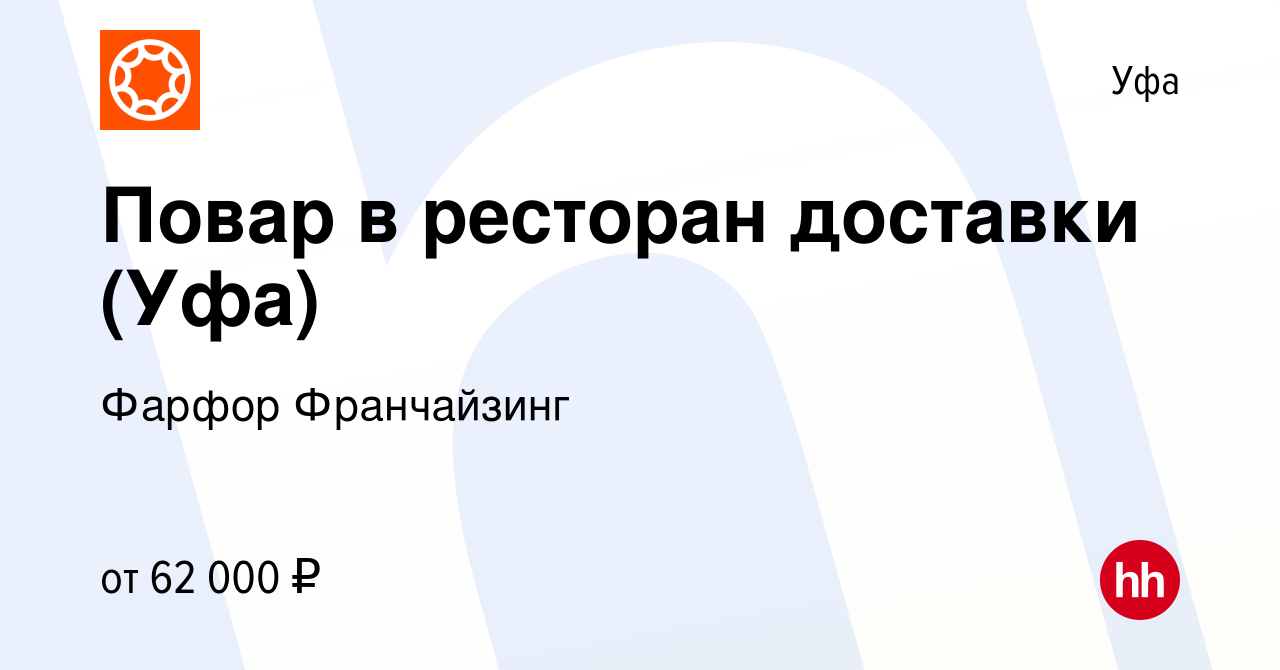 Уфа

Повар в ресторан доставки (Уфа)

Фарфор Франчайзинг

от 62 000 ₽

hh